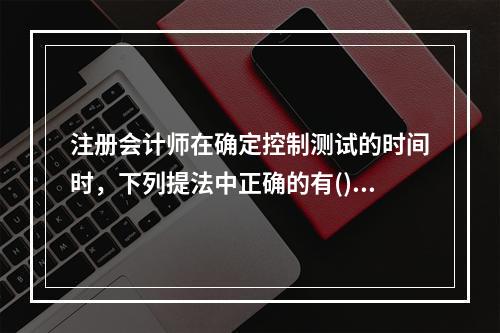 注册会计师在确定控制测试的时间时，下列提法中正确的有()...